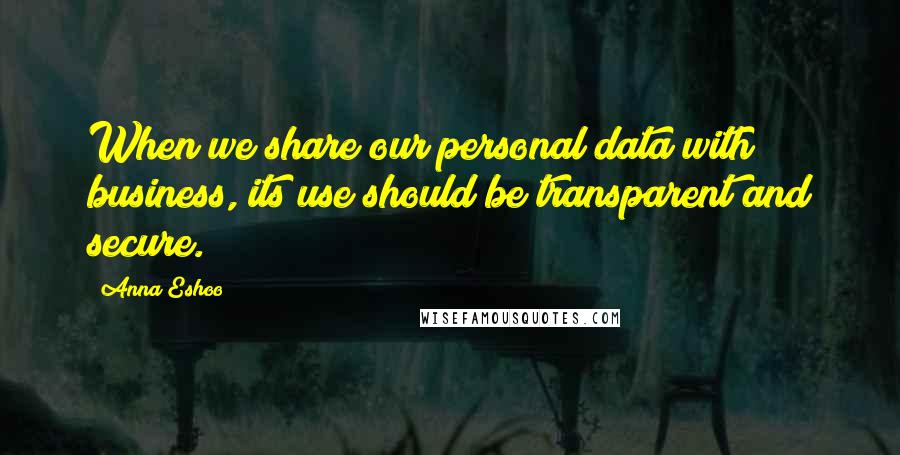 When we share our personal data with business, its use should be transparent and secure.

Anna Eshoo

WISEFAMOUSQUOTES.COM